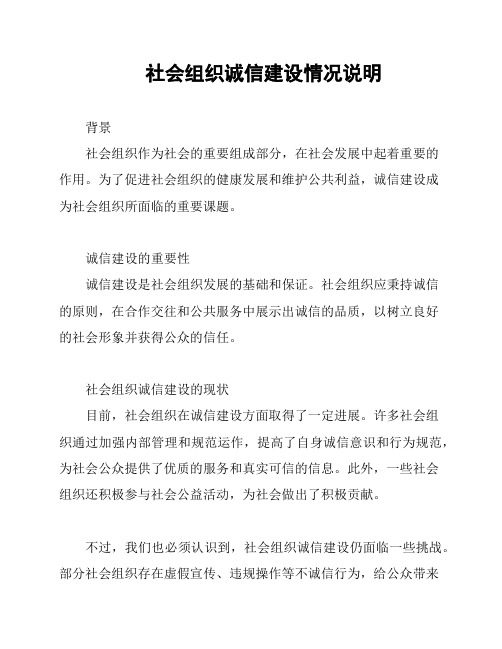 社会组织诚信建设情况说明

背景

社会组织作为社会的重要组成部分，在社会发展中起着重要的作用。为了促进社会组织的健康发展和维护公共利益，诚信建设成为社会组织所面临的重要课题。

诚信建设的重要性

诚信建设是社会组织发展的基础和保证。社会组织应秉持诚信的原则，在合作交往和公共服务中展示出诚信的品质，以树立良好的社会形象并获得公众的信任。

社会组织诚信建设的现状

目前，社会组织在诚信建设方面取得了一定进展。许多社会组织通过加强内部管理和规范运作，提高了自身诚信意识和行为规范，为社会公众提供了优质的服务和真实可信的信息。此外，一些社会组织还积极参与社会公益活动，为社会做出了积极贡献。

不过，我们也必须认识到，社会组织诚信建设仍面临一些挑战。部分社会组织存在虚假宣传、违规操作等不诚信行为，给公众带来